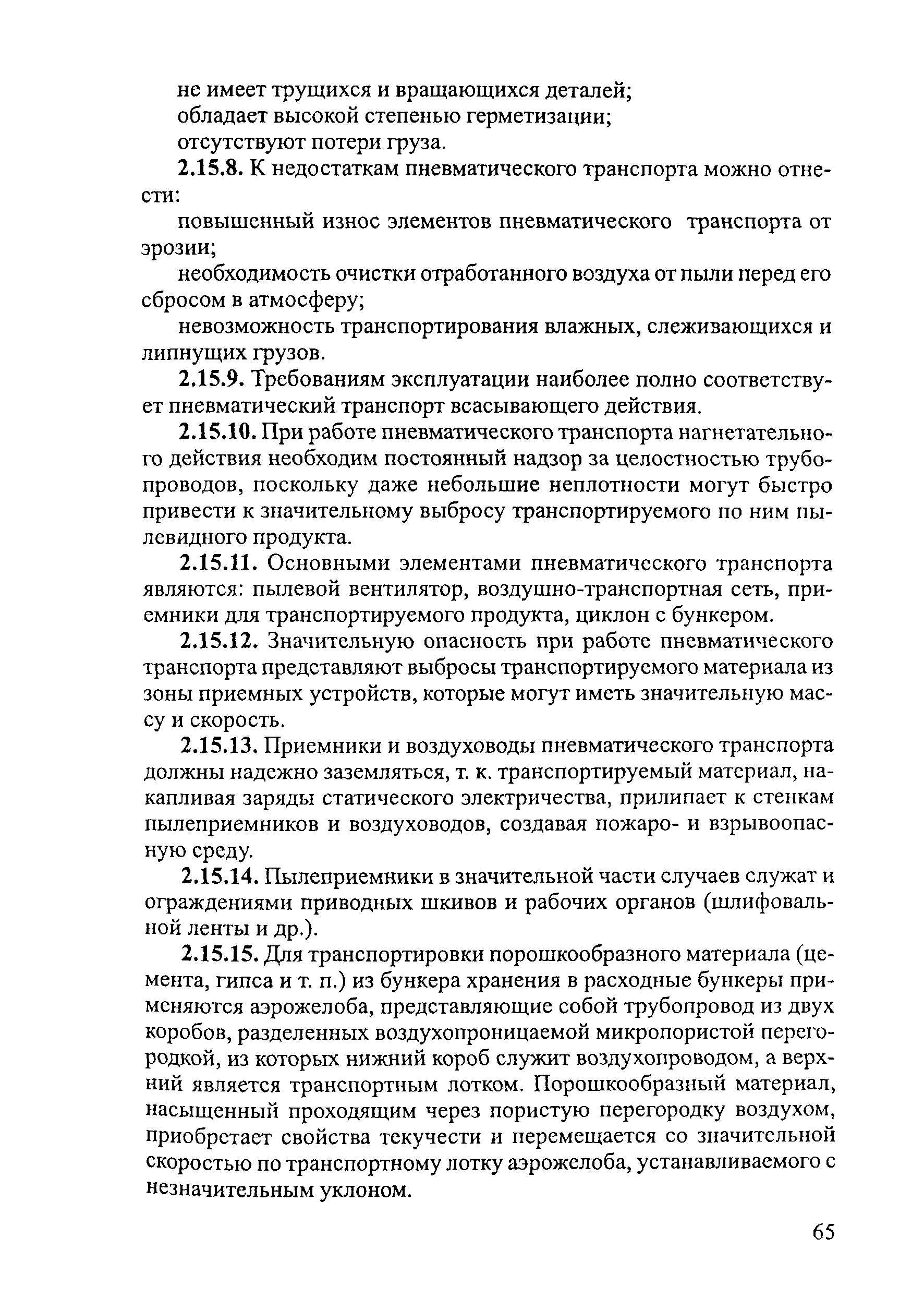 не имеет трущихся и вращающихся деталей;

обладает высокой степенью герметизации;

отсутствуют потери груза.

2.15.8. К недостаткам пневматического транспорта можно отнести:

повышенный износ элементов пневматического транспорта от эрозии;

необходимость очистки отработанного воздуха от пыли перед его сбросом в атмосферу;

невозможность транспортирования влажных, слеживающихся и липнущих грузов.

2.15.9. Требованиям эксплуатации наиболее полно соответствует пневматический транспорт всасывающего действия.

2.15.10. При работе пневматического транспорта нагнетательного действия необходим постоянный надзор за целостностью трубопроводов, поскольку даже небольшие неплотности могут быстро привести к значительному выбросу транспортируемого по ним пылевидного продукта.

2.15.11. Основными элементами пневматического транспорта являются: пылевой вентилятор, воздушно-транспортная сеть, приемники для транспортируемого продукта, циклон с бункером.

2.15.12. Значительную опасность при работе пневматического транспорта представляют выбросы транспортируемого материала из зоны приемных устройств, которые могут иметь значительную массу и скорость.

2.15.13. Приемники и воздуховоды пневматического транспорта должны надежно заземляться, т. к. транспортируемый материал, накапливая заряды статического электричества, прилипает к стенкам пылеприемников и воздуховодов, создавая пожаро- и взрывоопасную среду.

2.15.14. Пылеприемники в значительной части случаев служат и ограждениями приводных шкивов и рабочих органов (шлифовальной ленты и др.).

2.15.15. Для транспортировки порошкообразного материала (цемента, гипса и т. п.) из бункера хранения в расходные бункеры применяются аэрожелоба, представляющие собой трубопровод из двух коробов, разделенных воздухопроницаемой микропористой перегородкой, из которых нижний короб служит воздухопроводом, а верхний является транспортным лотком. Порошкообразный материал, насыщенный проходящим через пористую перегородку воздухом, приобретает свойства текучести и перемещается со значительной скоростью по транспортному лотку аэрожелоба, устанавливаемого с незначительным уклоном.

65